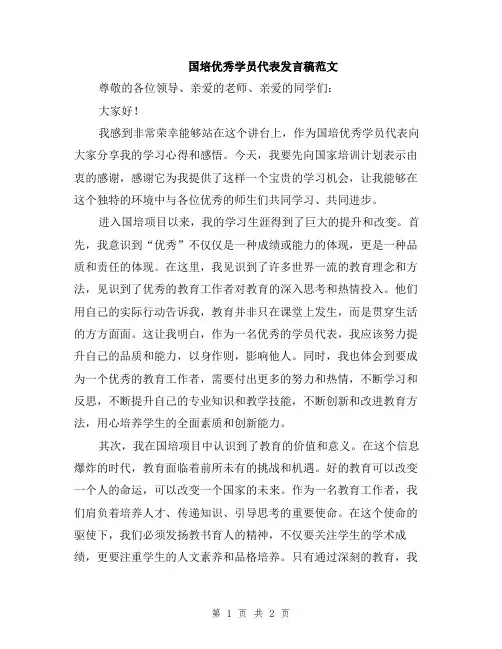 国培优秀学员代表发言稿范文

尊敬的各位领导、亲爱的老师、亲爱的同学们：

大家好！

我感到非常荣幸能够站在这个讲台上，作为国培优秀学员代表向大家分享我的学习心得和感悟。今天，我要先向国家培训计划表示由衷的感谢，感谢它为我提供了这样一个宝贵的学习机会，让我能够在这个独特的环境中与各位优秀的师生们共同学习、共同进步。

进入国培项目以来，我的学习生涯得到了巨大的提升和改变。首先，我意识到“优秀”不仅仅是一种成绩或能力的体现，更是一种品质和责任的体现。在这里，我见识到了许多世界一流的教育理念和方法，见识到了优秀的教育工作者对教育的深入思考和热情投入。他们用自己的实际行动告诉我，教育并非只在课堂上发生，而是贯穿生活的方方面面。这让我明白，作为一名优秀的学员代表，我应该努力提升自己的品质和能力，以身作则，影响他人。同时，我也体会到要成为一个优秀的教育工作者，需要付出更多的努力和热情，不断学习和反思，不断提升自己的专业知识和教学技能，不断创新和改进教育方法，用心培养学生的全面素质和创新能力。

其次，我在国培项目中认识到了教育的价值和意义。在这个信息爆炸的时代，教育面临着前所未有的挑战和机遇。好的教育可以改变一个人的命运，可以改变一个国家的未来。作为一名教育工作者，我们肩负着培养人才、传递知识、引导思考的重要使命。在这个使命的驱使下，我们必须发扬教书育人的精神，不仅要关注学生的学术成绩，更要注重学生的人文素养和品格培养。只有通过深刻的教育，我

第 1 页 共 2 页